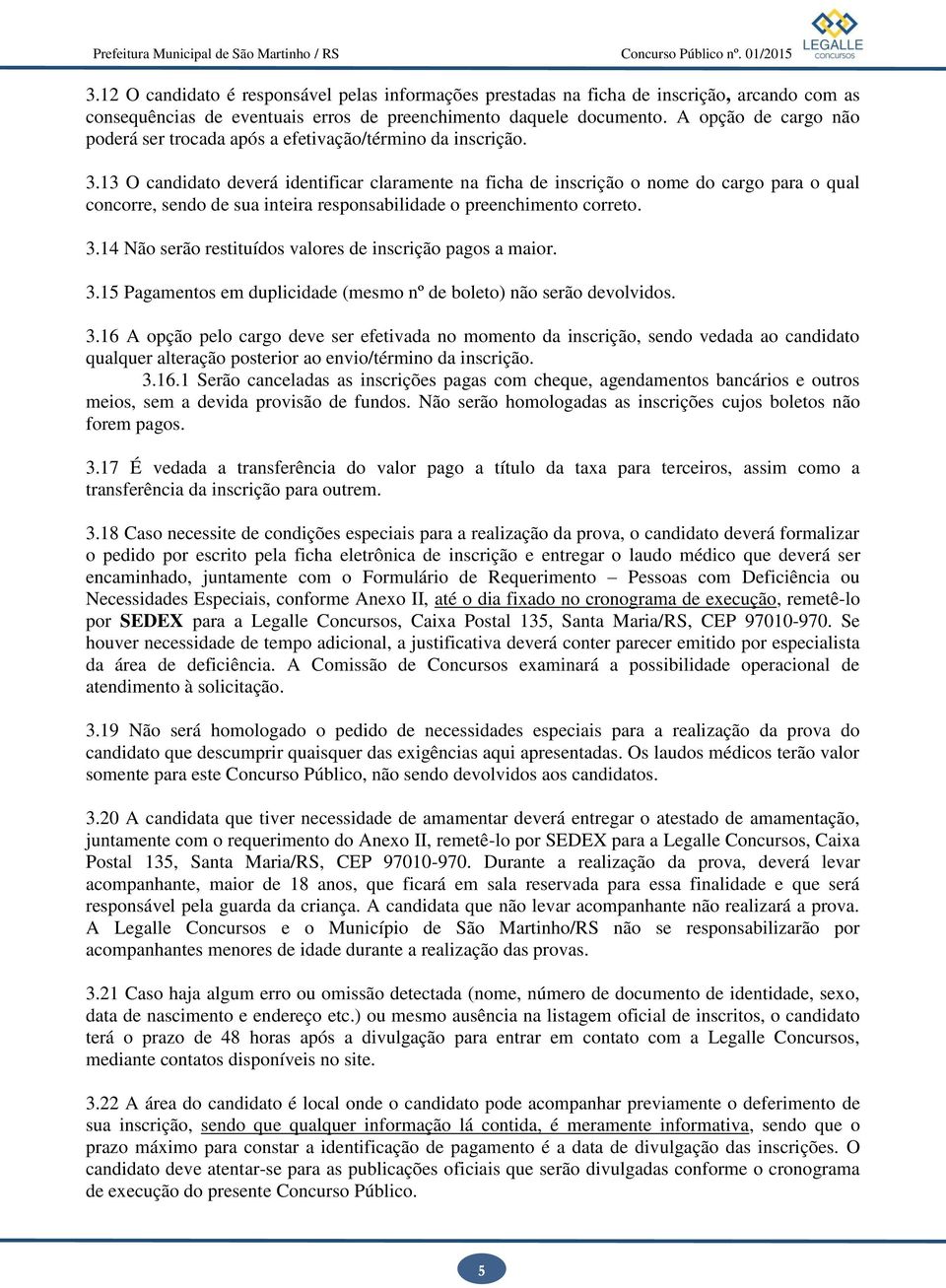 Prefeitura Municipal de São Martinho / RS

Concurso Público nº. 01/2015

LEGALLE concursos

3.12 O candidato é responsável pelas informações prestadas na ficha de inscrição, arcando com as consequências de eventuais erros de preenchimento daquele documento. A opção de cargo não poderá ser trocada após a efetivação/término da inscrição.

3.13 O candidato deverá identificar claramente na ficha de inscrição o nome do cargo para o qual concorre, sendo de sua inteira responsabilidade o preenchimento correto.

3.14 Não serão restituídos valores de inscrição pagos a maior.

3.15 Pagamentos em duplicidade (mesmo nº de boleto) não serão devolvidos.

3.16 A opção pelo cargo deve ser efetivada no momento da inscrição, sendo vedada ao candidato qualquer alteração posterior ao envio/término da inscrição.

3.16.1 Serão canceladas as inscrições pagas com cheque, agendamentos bancários e outros meios, sem a devida provisão de fundos. Não serão homologadas as inscrições cujos boletos não forem pagos.

3.17 É vedada a transferência do valor pago a título da taxa para terceiros, assim como a transferência da inscrição para outrem.

3.18 Caso necessite de condições especiais para a realização da prova, o candidato deverá formalizar o pedido por escrito pela ficha eletrônica de inscrição e entregar o laudo médico que deverá ser encaminhado, juntamente com o Formulário de Requerimento – Pessoas com Deficiência ou Necessidades Especiais, conforme Anexo II, até o dia fixado no cronograma de execução, remetê-lo por SEDEX para a Legalle Concursos, Caixa Postal 135, Santa Maria/RS, CEP 97010-970. Se houver necessidade de tempo adicional, a justificativa deverá conter parecer emitido por especialista da área de deficiência. A Comissão de Concursos examinará a possibilidade operacional de atendimento à solicitação.

3.19 Não será homologado o pedido de necessidades especiais para a realização da prova do candidato que descumprir quaisquer das exigências aqui apresentadas. Os laudos médicos terão valor somente para este Concurso Público, não sendo devolvidos aos candidatos.

3.20 A candidata que tiver necessidade de amamentar deverá entregar o atestado de amamentação, juntamente com o requerimento do Anexo II, remetê-lo por SEDEX para a Legalle Concursos, Caixa Postal 135, Santa Maria/RS, CEP 97010-970. Durante a realização da prova, deverá levar acompanhante, maior de 18 anos, que ficará em sala reservada para essa finalidade e que será responsável pela guarda da criança. A candidata que não levar acompanhante não realizará a prova. A Legalle Concursos e o Município de São Martinho/RS não se responsabilizarão por acompanhantes menores de idade durante a realização das provas.

3.21 Caso haja algum erro ou omissão detectada (nome, número de documento de identidade, sexo, data de nascimento e endereço etc.) ou mesmo ausência na listagem oficial de inscritos, o candidato terá o prazo de 48 horas após a divulgação para entrar em contato com a Legalle Concursos, mediante contatos disponíveis no site.

3.22 A área do candidato é local onde o candidato pode acompanhar previamente o deferimento de sua inscrição, sendo que qualquer informação lá contida, é meramente informativa, sendo que o prazo máximo para constar a identificação de pagamento é a data de divulgação das inscrições. O candidato deve atentar-se para as publicações oficiais que serão divulgadas conforme o cronograma de execução do presente Concurso Público.

5